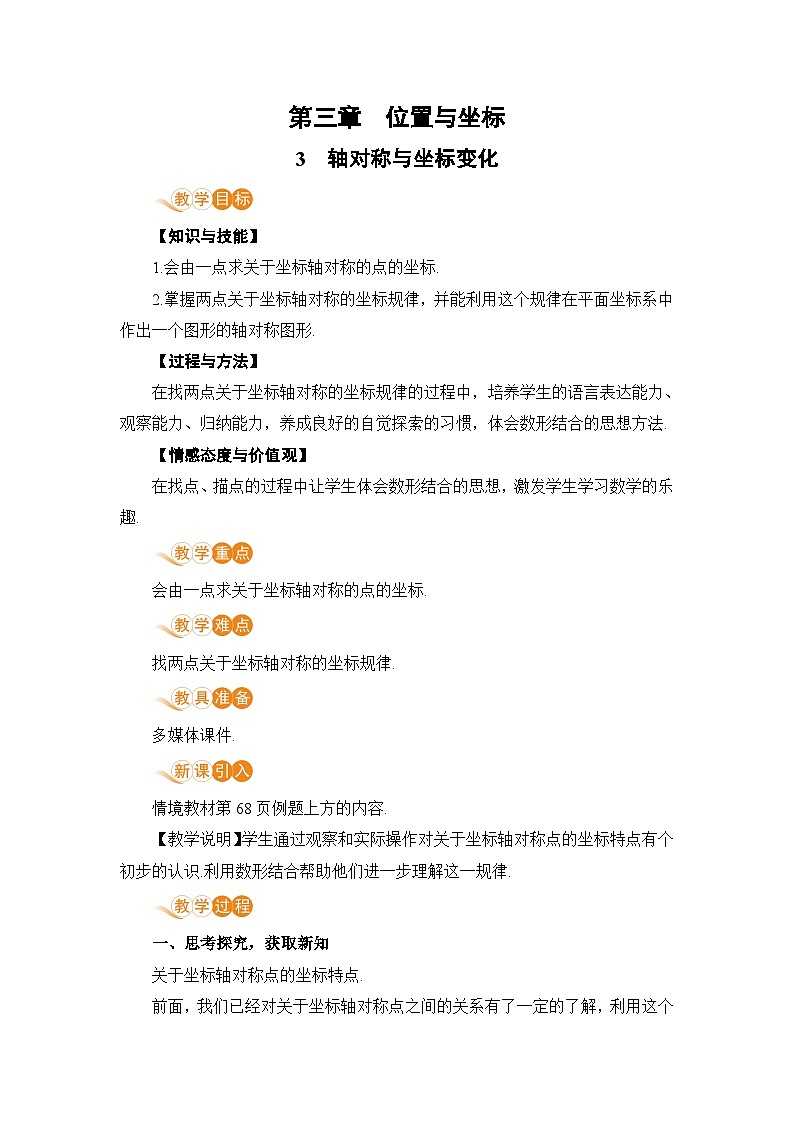 第三章　位置与坐标

3　轴对称与坐标变化

教学目标

【知识与技能】

1.会由一点求关于坐标轴对称的点的坐标.

2.掌握两点关于坐标轴对称的坐标规律，并能利用这个规律在平面坐标系中作出一个图形的轴对称图形.

【过程与方法】

在找两点关于坐标轴对称的坐标规律的过程中，培养学生的语言表达能力、观察能力、归纳能力，养成良好的自觉探索的习惯，体会数形结合的思想方法.

【情感态度与价值观】

在找点、描点的过程中让学生体会数形结合的思想，激发学生学习数学的乐趣.

教学重点

会由一点求关于坐标轴对称的点的坐标.

教学难点

找两点关于坐标轴对称的坐标规律.

教具准备

多媒体课件.

新课引入

情境教材第68页例题上方的内容.

【教学说明】学生通过观察和实际操作对关于坐标轴对称点的坐标特点有个初步的认识.利用数形结合帮助他们进一步理解这一规律.

教学过程

一、思考探究，获取新知

关于坐标轴对称点的坐标特点.

前面，我们已经对关于坐标轴对称点之间的关系有了一定的了解，利用这个